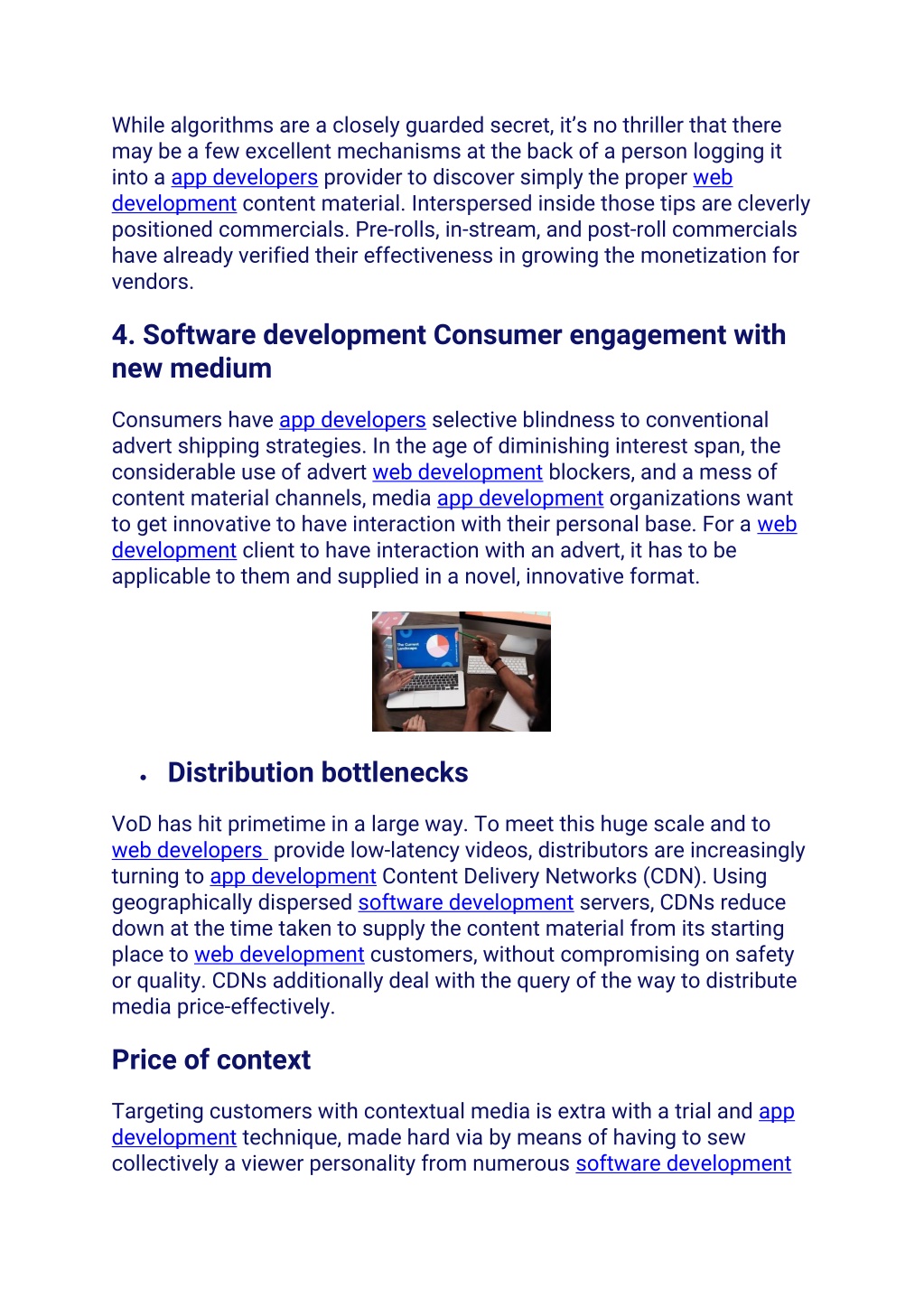 While algorithms are a closely guarded secret, it's no thriller that there may be a few excellent mechanisms at the back of a person logging it into a app developers provider to discover simply the proper web development content material. Interspersed inside those tips are cleverly positioned commercials. Pre-rolls, in-stream, and post-roll commercials have already verified their effectiveness in growing the monetization for vendors.

4. Software development Consumer engagement with new medium

Consumers have app developers selective blindness to conventional advert shipping strategies. In the age of diminishing interest span, the considerable use of advert web development blockers, and a mess of content material channels, media app development organizations want to get innovative to have interaction with their personal base. For a web development client to have interaction with an advert, it has to be applicable to them and supplied in a novel, innovative format.

The Current Landscape

• Distribution bottlenecks

VoD has hit primetime in a large way. To meet this huge scale and to web developers provide low-latency videos, distributors are increasingly turning to app development Content Delivery Networks (CDN). Using geographically dispersed software development servers, CDNs reduce down at the time taken to supply the content material from its starting place to web development customers, without compromising on safety or quality. CDNs additionally deal with the query of the way to distribute media price-effectively.

Price of context

Targeting customers with contextual media is extra with a trial and app development technique, made hard via by means of having to sew collectively a viewer personality from numerous software development